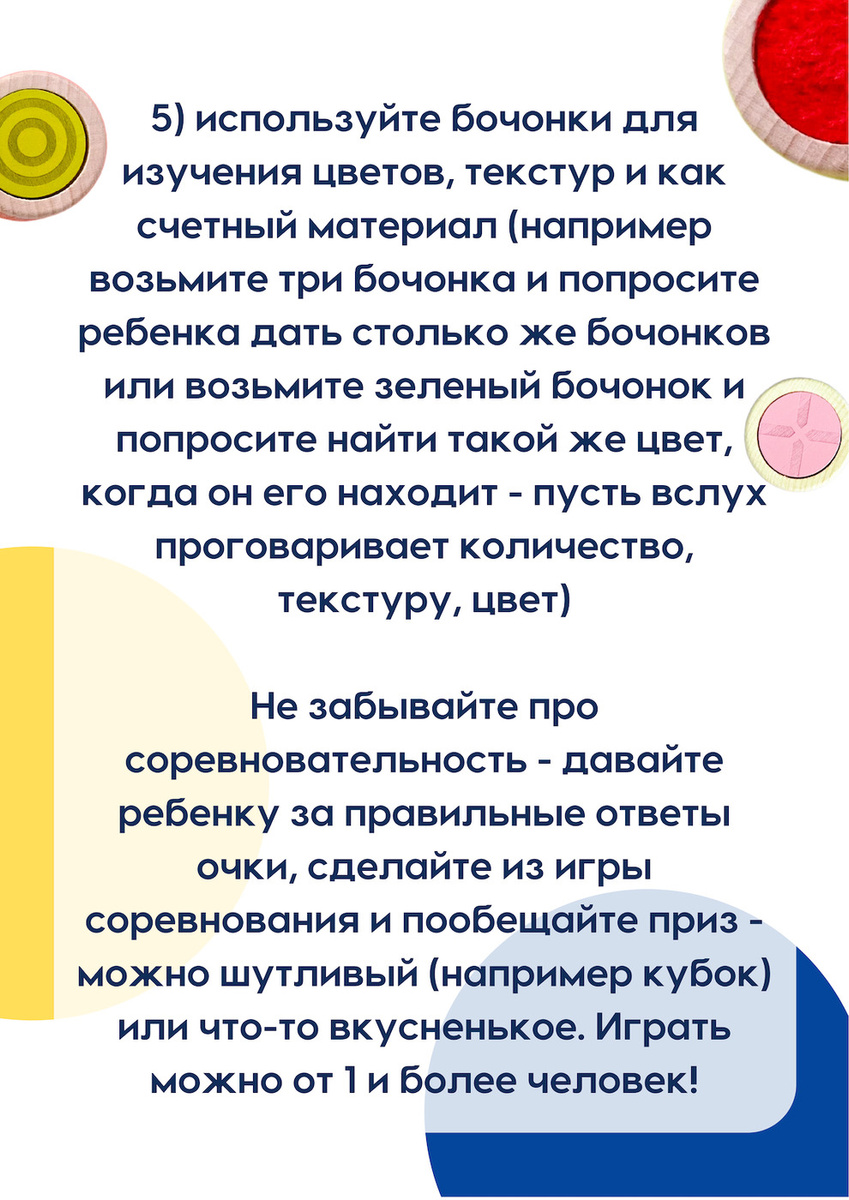 5) используйте бочонки для изучения цветов, текстур и как счетный материал (например возьмите три бочонка и попросите ребенка дать столько же бочонков или возьмите зеленый бочонок и попросите найти такой же цвет, когда он его находит - пусть вслух проговаривает количество, текстуру, цвет)

Не забывайте про соревновательность - давайте ребенку за правильные ответы очки, сделайте из игры соревнования и пообещайте приз - можно шутливый (например кубок) или что-то вкусненькое. Играть можно от 1 и более человек!